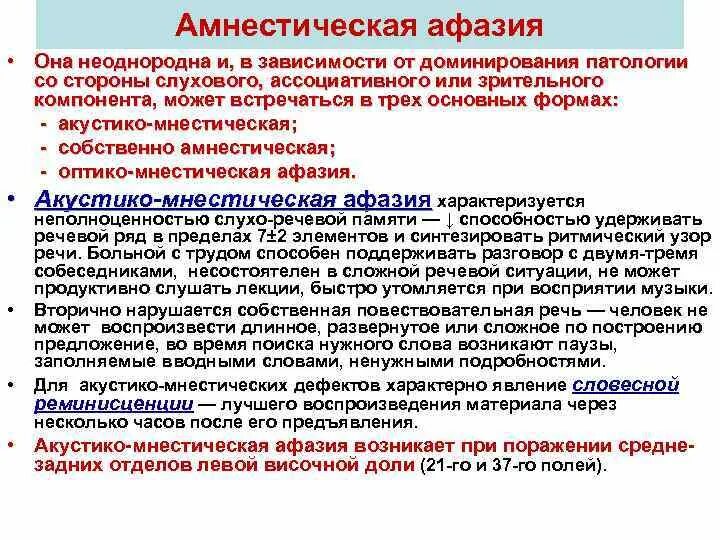 Амнестическая афазия

• Она неоднородна и, в зависимости от доминирования патологии со стороны слухового, ассоциативного или зрительного компонента, может встречаться в трех основных формах:
- акустико-мнестическая;
- собственно амнестическая;
- оптико-мнестическая афазия.

• Акустико-мнестическая афазия характеризуется неполноценностью слухо-речевой памяти — ↓ способностью удерживать речевой ряд в пределах 7±2 элементов и синтезировать ритмический узор речи. Больной с трудом способен поддерживать разговор с двумя-тремя собеседниками, несостоятелен в сложной речевой ситуации, не может продуктивно слушать лекции, быстро утомляется при восприятии музыки.

• Вторично нарушается собственная повествовательная речь — человек не может воспроизвести длинное, развернутое или сложное по построению предложение, во время поиска нужного слова возникают паузы, заполняемые вводными словами, ненужными подробностями.

• Для акустико-мнестических дефектов характерно явление словесной реминисценции — лучшего воспроизведения материала через несколько часов после его предъявления.

• Акустико-мнестическая афазия возникает при поражении средне-задних отделов левой височной доли (21-го и 37-го полей).